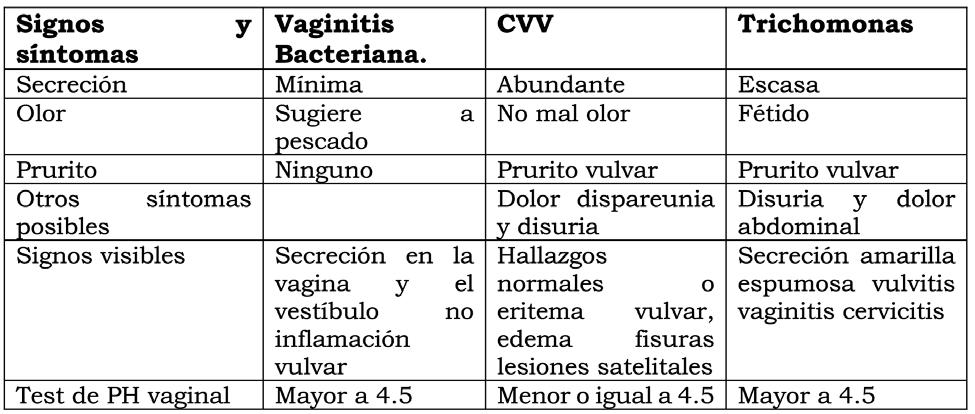 | Signos y síntomas | Vaginitis Bacteriana. | CVV | Trichomonas |
|---|---|---|---|
| Secreción | Mínima | Abundante | Escasa |
| Olor | Sugiere a pescado | No mal olor | Fétido |
| Prurito | Ninguno | Prurito vulvar | Prurito vulvar |
| Otros síntomas posibles | | Dolor dispareunia y disuria | Disuria y dolor abdominal |
| Signos visibles | Secreción en la vagina y el vestíbulo no inflamación vulvar | Hallazgos normales o eritema vulvar, edema fisuras lesiones satelitales | Secreción amarilla espumosa vulvitis vaginitis cervicitis |
| Test de PH vaginal | Mayor a 4.5 | Menor o igual a 4.5 | Mayor a 4.5 |